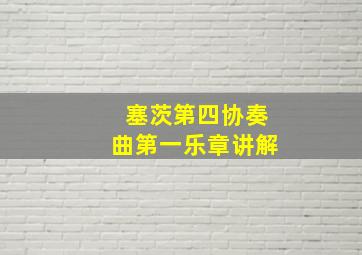 塞茨第四协奏曲第一乐章讲解